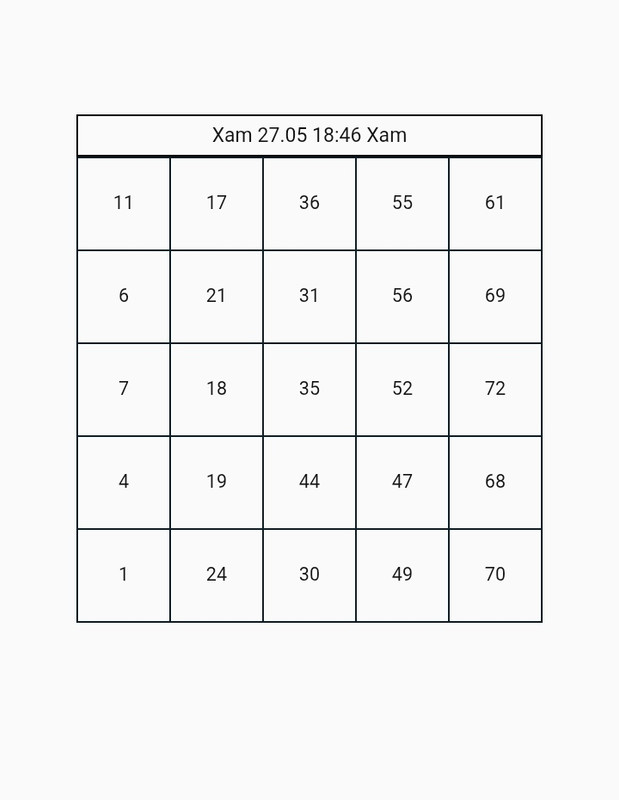 Xam 27.05 18:46 Xam

| 11 | 17 | 36 | 55 | 61 |
|---|---|---|---|---|
| 6 | 21 | 31 | 56 | 69 |
| 7 | 18 | 35 | 52 | 72 |
| 4 | 19 | 44 | 47 | 68 |
| 1 | 24 | 30 | 49 | 70 |